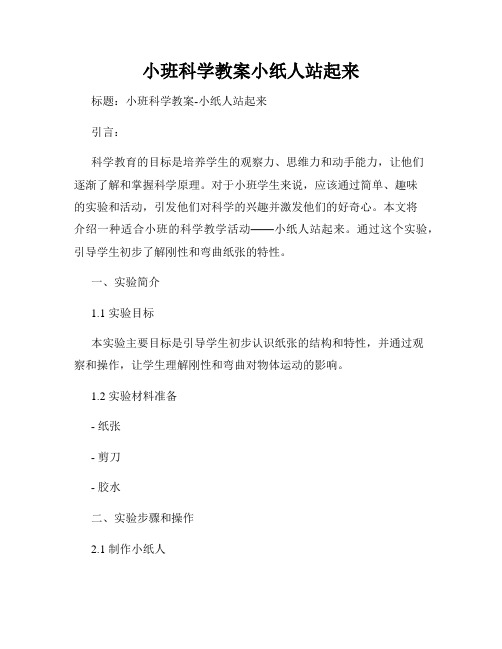 小班科学教案小纸人站起来

标题：小班科学教案-小纸人站起来

引言：

科学教育的目标是培养学生的观察力、思维力和动手能力，让他们逐渐了解和掌握科学原理。对于小班学生来说，应该通过简单、趣味的实验和活动，引发他们对科学的兴趣并激发他们的好奇心。本文将介绍一种适合小班的科学教学活动——小纸人站起来。通过这个实验，引导学生初步了解刚性和弯曲纸张的特性。

一、实验简介

1.1 实验目标

本实验主要目标是引导学生初步认识纸张的结构和特性，并通过观察和操作，让学生理解刚性和弯曲对物体运动的影响。

1.2 实验材料准备

- 纸张

- 剪刀

- 胶水

二、实验步骤和操作

2.1 制作小纸人